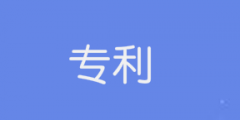 专利